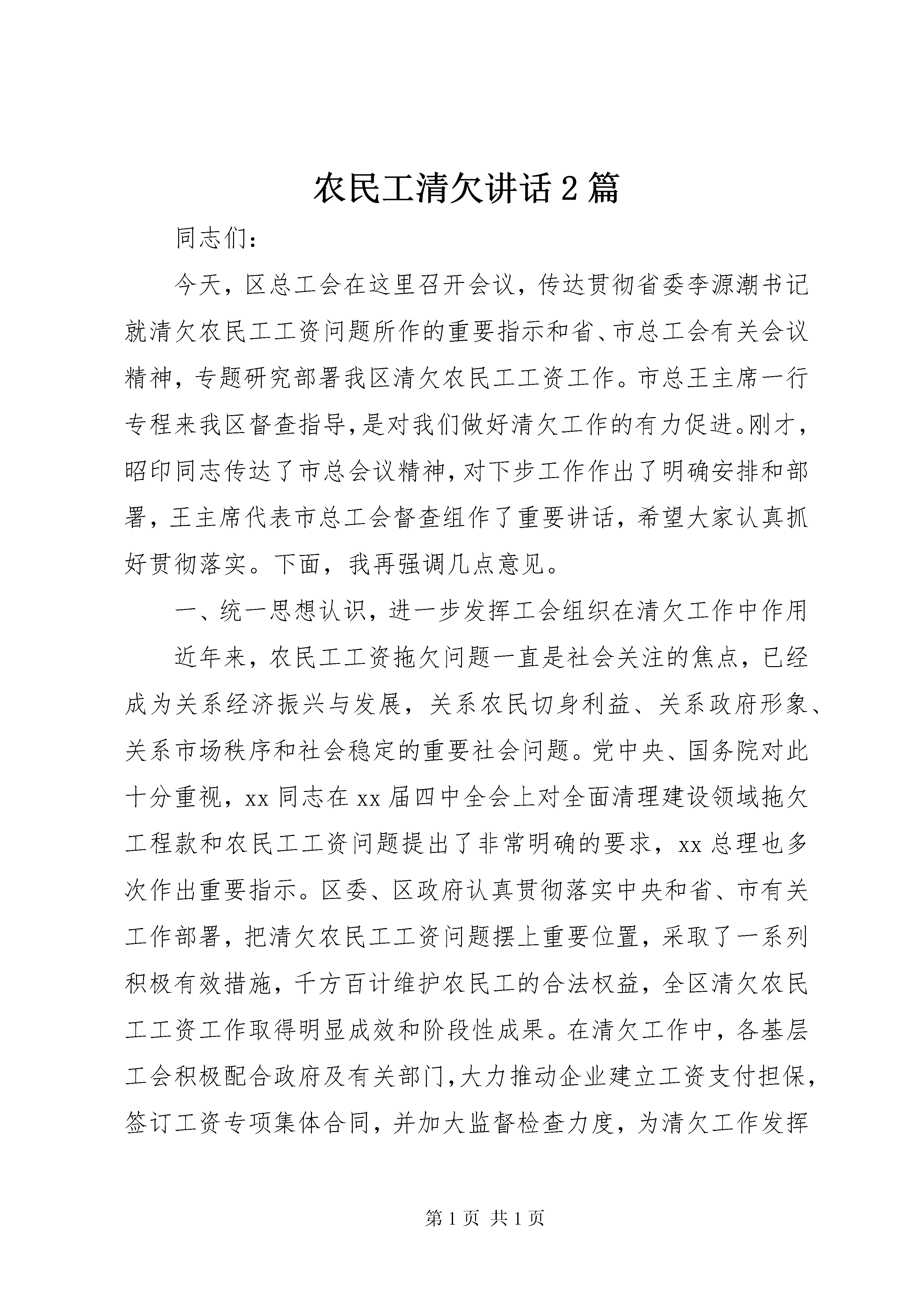 农民工清欠讲话2篇

同志们：

今天，区总工会在这里召开会议，传达贯彻省委李源潮书记就清欠农民工工资问题所作的重要指示和省、市总工会有关会议精神，专题研究部署我区清欠农民工工资工作。市总王主席一行专程来我区督查指导，是对我们做好清欠工作的有力促进。刚才，昭印同志传达了市总会议精神，对下步工作作出了明确安排和部署，王主席代表市总工会督查组作了重要讲话，希望大家认真抓好贯彻落实。下面，我再强调几点意见。

一、统一思想认识，进一步发挥工会组织在清欠工作中作用

近年来，农民工工资拖欠问题一直是社会关注的焦点，已经成为关系经济振兴与发展，关系农民切身利益、关系政府形象、关系市场秩序和社会稳定的重要社会问题。党中央、国务院对此十分重视，xx同志在xx届四中全会上对全面清理建设领域拖欠工程款和农民工工资问题提出了非常明确的要求，xx总理也多次作出重要指示。区委、区政府认真贯彻落实中央和省、市有关工作部署，把清欠农民工工资问题摆上重要位置，采取了一系列积极有效措施，千方百计维护农民工的合法权益，全区清欠农民工工资工作取得明显成效和阶段性成果。在清欠工作中，各基层工会积极配合政府及有关部门，大力推动企业建立工资支付担保，签订工资专项集体合同，并加大监督检查力度，为清欠工作发挥

第1页 共1页